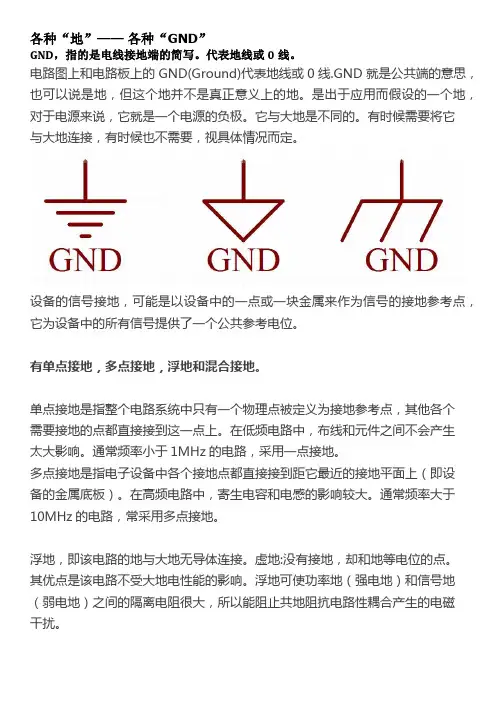 各种“地”—— 各种“GND”

GND，指的是电线接地端的简写。代表地线或 0 线。

电路图上和电路板上的 GND(Ground)代表地线或 0 线.GND 就是公共端的意思，也可以说是地，但这个地并不是真正意义上的地。是出于应用而假设的一个地，对于电源来说，它就是一个电源的负极。它与大地是不同的。有时候需要将它与大地连接，有时候也不需要，视具体情况而定。

GND GND GND

设备的信号接地，可能是以设备中的一点或一块金属来作为信号的接地参考点，它为设备中的所有信号提供了一个公共参考电位。

有单点接地，多点接地，浮地和混合接地。

单点接地是指整个电路系统中只有一个物理点被定义为接地参考点，其他各个需要接地的点都直接接到这一点上。在低频电路中，布线和元件之间不会产生太大影响。通常频率小于 1MHz 的电路，采用一点接地。
多点接地是指电子设备中各个接地点都直接接到距它最近的接地平面上（即设备的金属底板）。在高频电路中，寄生电容和电感的影响较大。通常频率大于 10MHz 的电路，常采用多点接地。

浮地，即该电路的地与大地无导体连接。虚地:没有接地，却和地等电位的点。其优点是该电路不受大地电性能的影响。浮地可使功率地（强电地）和信号地（弱电地）之间的隔离电阻很大，所以能阻止共地阻抗电路性耦合产生的电磁干扰。